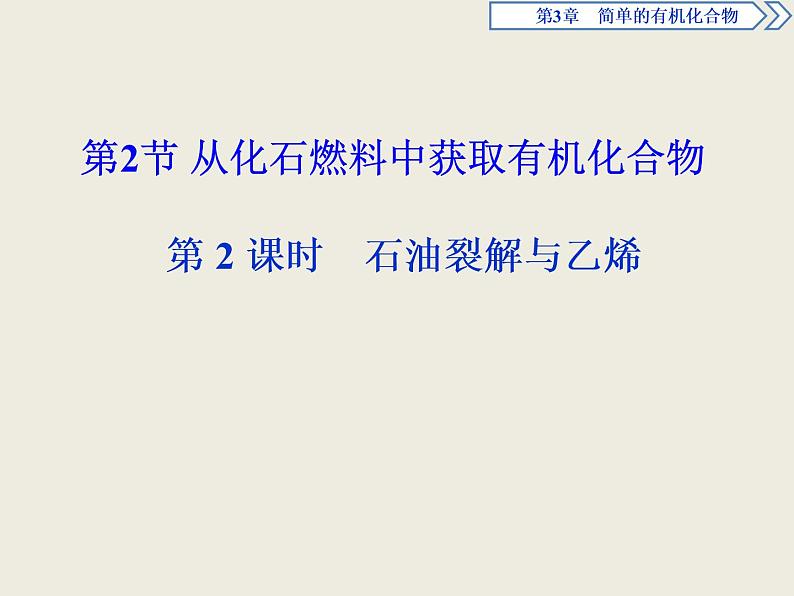 第3章　简单的有机化合物

第2节 从化石燃料中获取有机化合物

第 2 课时　石油裂解与乙烯